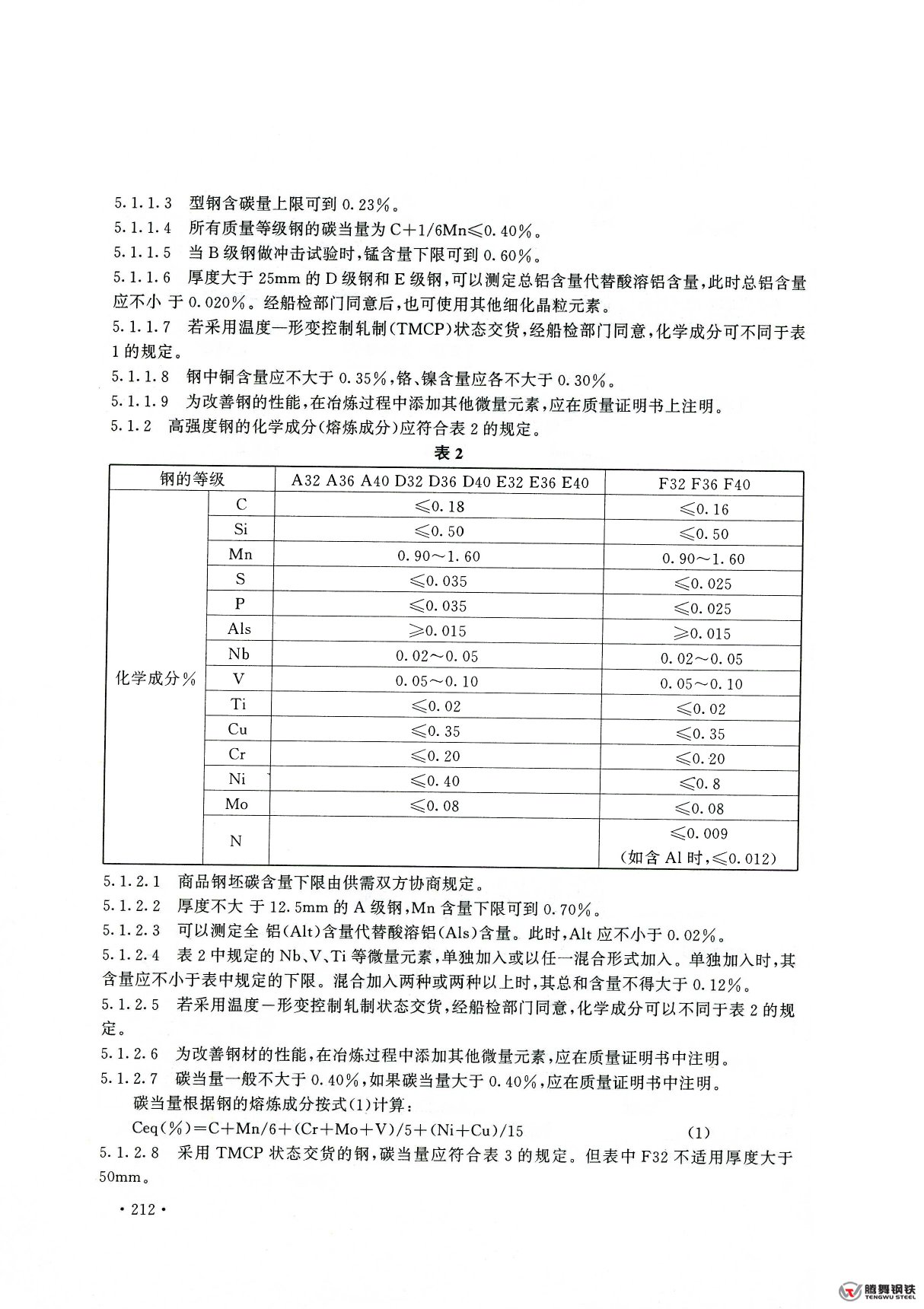 5.1.1.3 型钢含碳量上限可到 0.23%。

5.1.1.4 所有质量等级钢的碳当量为 C+1/6Mn≤0.40%。

5.1.1.5 当 B 级钢做冲击试验时,锰含量下限可到 0.60%。

5.1.1.6 厚度大于 25mm 的 D 级钢和 E 级钢,可以测定总铝含量代替酸溶铝含量,此时总铝含量应不小 于 0.020%。经船检部门同意后,也可使用其他细化晶粒元素。

5.1.1.7 若采用温度—形变控制轧制(TMCP)状态交货,经船检部门同意,化学成分可不同于表 1 的规定。

5.1.1.8 钢中铜含量应不大于 0.35%,铬、镍含量应各不大于 0.30%。

5.1.1.9 为改善钢的性能,在冶炼过程中添加其他微量元素,应在质量证明书上注明。

5.1.2 高强度钢的化学成分(熔炼成分)应符合表 2 的规定。

表 2

| 钢的等级 | | A32 A36 A40 D32 D36 D40 E32 E36 E40 | F32 F36 F40 |
|---|---|---|---|
| 化学成分% | C | ≤0.18 | ≤0.16 |
| | Si | ≤0.50 | ≤0.50 |
| | Mn | 0.90~1.60 | 0.90~1.60 |
| | S | ≤0.035 | ≤0.025 |
| | P | ≤0.035 | ≤0.025 |
| | Als | ≥0.015 | ≥0.015 |
| | Nb | 0.02~0.05 | 0.02~0.05 |
| | V | 0.05~0.10 | 0.05~0.10 |
| | Ti | ≤0.02 | ≤0.02 |
| | Cu | ≤0.35 | ≤0.35 |
| | Cr | ≤0.20 | ≤0.20 |
| | Ni | ≤0.40 | ≤0.8 |
| | Mo | ≤0.08 | ≤0.08 |
| | N | | ≤0.009 (如含 Al 时,≤0.012) |

5.1.2.1 商品钢坯碳含量下限由供需双方协商规定。

5.1.2.2 厚度不大 于 12.5mm 的 A 级钢,Mn 含量下限可到 0.70%。

5.1.2.3 可以测定全 铝(Alt)含量代替酸溶铝(Als)含量。此时,Alt 应不小于 0.02%。

5.1.2.4 表 2 中规定的 Nb、V、Ti 等微量元素,单独加入或以任一混合形式加入。单独加入时,其含量应不小于表中规定的下限。混合加入两种或两种以上时,其总和含量不得大于 0.12%。

5.1.2.5 若采用温度—形变控制轧制状态交货,经船检部门同意,化学成分可以不同于表 2 的规定。

5.1.2.6 为改善钢材的性能,在冶炼过程中添加其他微量元素,应在质量证明书中注明。

5.1.2.7 碳当量一般不大于 0.40%,如果碳当量大于 0.40%,应在质量证明书中注明。

碳当量根据钢的熔炼成分按式(1)计算:

Ceq(%)=C+Mn/6+(Cr+Mo+V)/5+(Ni+Cu)/15 (1)

5.1.2.8 采用 TMCP 状态交货的钢,碳当量应符合表 3 的规定。但表中 F32 不适用厚度大于 50mm。

· 212 ·

腾舞钢铁 TENGWU STEEL